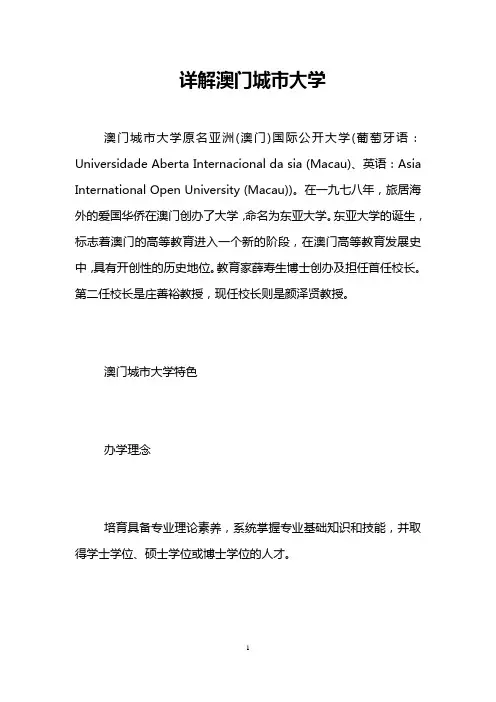 详解澳门城市大学

澳门城市大学原名亚洲(澳门)国际公开大学(葡萄牙语：Universidade Aberta Internacional da sia (Macau)、英语：Asia International Open University (Macau))。在一九七八年，旅居海外的爱国华侨在澳门创办了大学，命名为东亚大学。东亚大学的诞生，标志着澳门的高等教育进入一个新的阶段，在澳门高等教育发展史中，具有开创性的历史地位。教育家薛寿生博士创办及担任首任校长。第二任校长是庄善裕教授，现任校长则是颜泽贤教授。

澳门城市大学特色

办学理念

培育具备专业理论素养，系统掌握专业基础知识和技能，并取得学士学位、硕士学位或博士学位的人才。

1